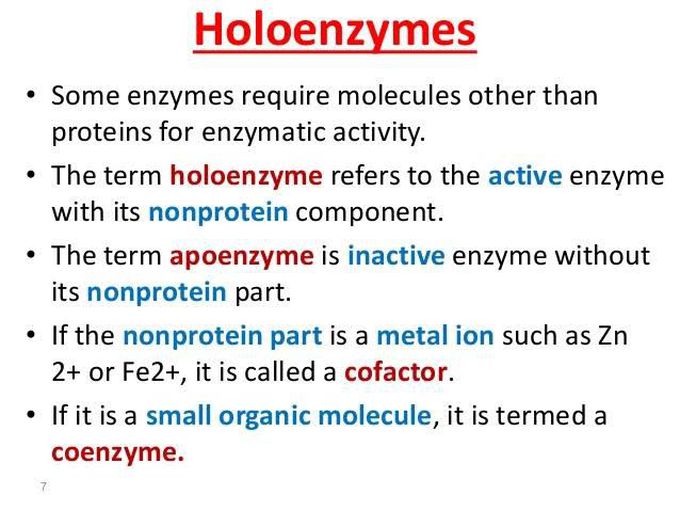 Holoenzymes

• Some enzymes require molecules other than proteins for enzymatic activity.

• The term holoenzyme refers to the active enzyme with its nonprotein component.

• The term apoenzyme is inactive enzyme without its nonprotein part.

• If the nonprotein part is a metal ion such as Zn 2+ or Fe2+, it is called a cofactor.

• If it is a small organic molecule, it is termed a coenzyme.

7